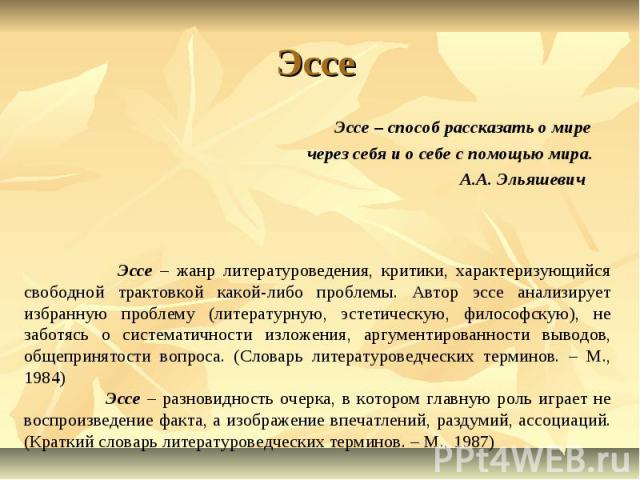 Эссе

Эссе – способ рассказать о мире через себя и о себе с помощью мира.
А.А. Эльяшевич

Эссе – жанр литературоведения, критики, характеризующийся свободной трактовкой какой-либо проблемы. Автор эссе анализирует избранную проблему (литературную, эстетическую, философскую), не заботясь о систематичности изложения, аргументированности выводов, общепринятости вопроса. (Словарь литературоведческих терминов. – М., 1984)

Эссе – разновидность очерка, в котором главную роль играет не воспроизведение факта, а изображение впечатлений, раздумий, ассоциаций. (Краткий словарь литературоведческих терминов. – М., 1987)

PPt4WEB.ru